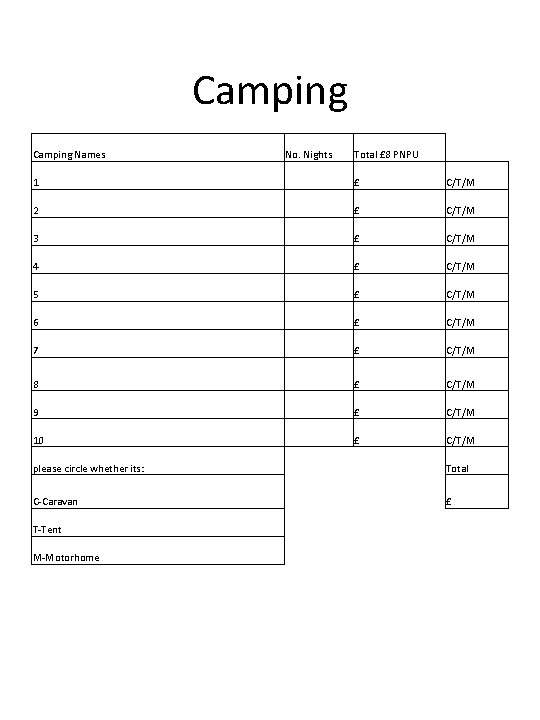 Camping

| Camping Names | No. Nights | Total £8 PNPU | |
|---|---|---|---|
| 1 | | £ | C/T/M |
| 2 | | £ | C/T/M |
| 3 | | £ | C/T/M |
| 4 | | £ | C/T/M |
| 5 | | £ | C/T/M |
| 6 | | £ | C/T/M |
| 7 | | £ | C/T/M |
| 8 | | £ | C/T/M |
| 9 | | £ | C/T/M |
| 10 | | £ | C/T/M |
| please circle whether its: | | | Total |
| C-Caravan | | | £ |
| T-Tent | | | |
| M-Motorhome | | | |